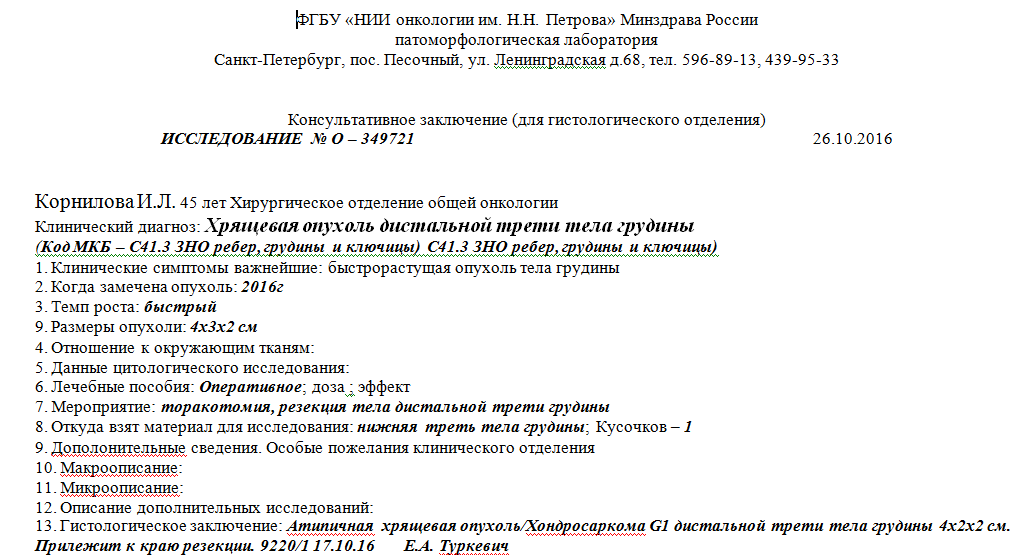 ФГБУ «НИИ онкологии им. Н.Н. Петрова» Минздрава России
патоморфологическая лаборатория
Санкт-Петербург, пос. Песочный, ул. Ленинградская д.68, тел. 596-89-13, 439-95-33

Консультативное заключение (для гистологического отделения)
ИССЛЕДОВАНИЕ № О – 349721 26.10.2016

Корнилова И.Л. 45 лет Хирургическое отделение общей онкологии
Клинический диагноз: Хрящевая опухоль дистальной трети тела грудины
(Код МКБ – С41.3 ЗНО ребер, грудины и ключицы) С41.3 ЗНО ребер, грудины и ключицы)
1. Клинические симптомы важнейшие: быстрорастущая опухоль тела грудины
2. Когда замечена опухоль: 2016г
3. Темп роста: быстрый
9. Размеры опухоли: 4х3х2 см
4. Отношение к окружающим тканям:
5. Данные цитологического исследования:
6. Лечебные пособия: Оперативное; доза ; эффект
7. Мероприятие: торакотомия, резекция тела дистальной трети грудины
8. Откуда взят материал для исследования: нижняя треть тела грудины; Кусочков – 1
9. Дополнительные сведения. Особые пожелания клинического отделения
10. Макроописание:
11. Микроописание:
12. Описание дополнительных исследований:
13. Гистологическое заключение: Атипичная хрящевая опухоль/Хондросаркома G1 дистальной трети тела грудины 4х2х2 см. Прилежит к краю резекции. 9220/1 17.10.16 Е.А. Туркевич